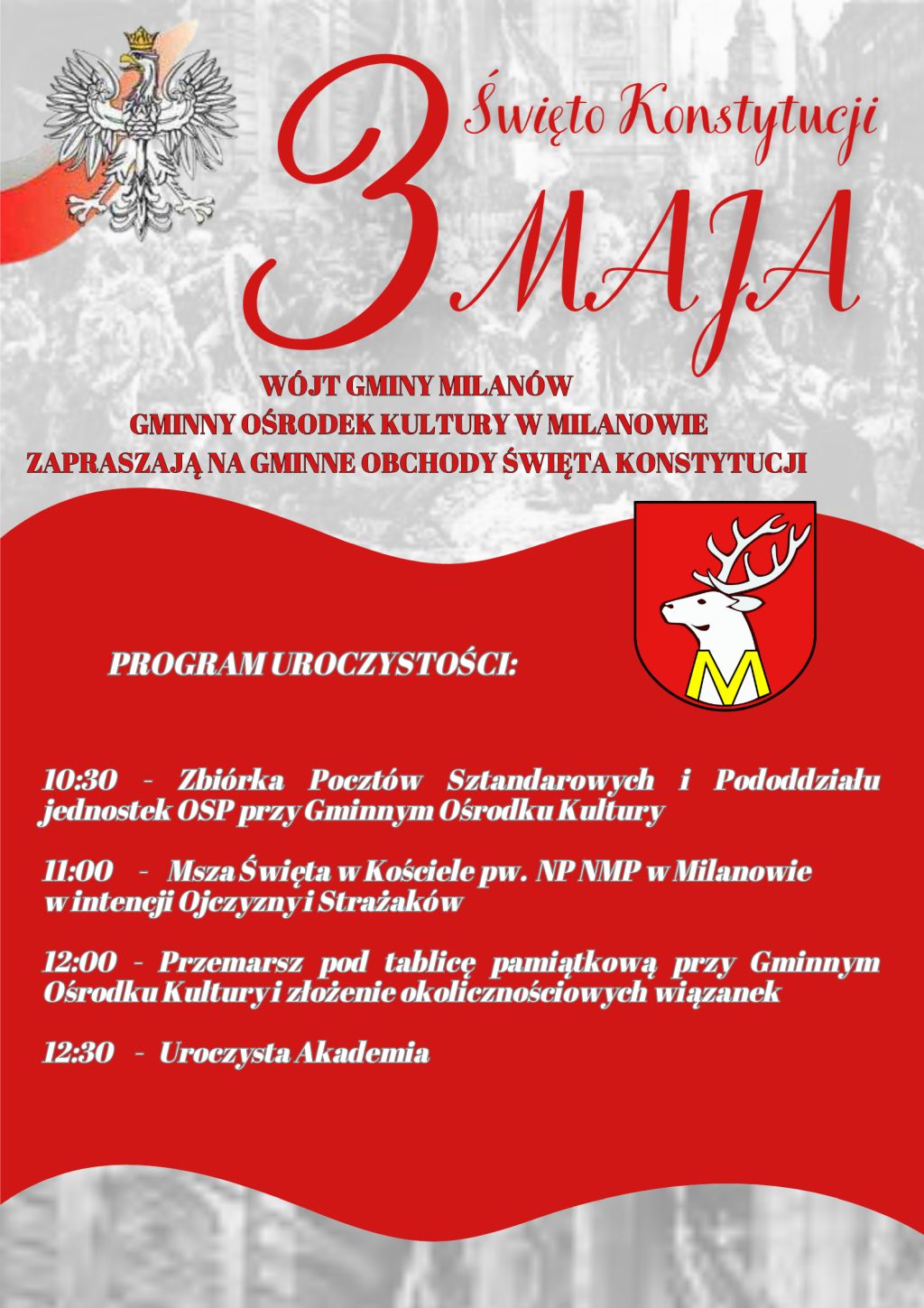 Święto Konstytucji
3 MAJA

WÓJT GMINY MILANÓW
GMINNY OŚRODEK KULTURY W MILANOWIE
ZAPRASZAJĄ NA GMINNE OBCHODY ŚWIĘTA KONSTYTUCJI

M

PROGRAM UROCZYSTOŚCI:

10:30 - Zbiórka Pocztów Sztandarowych i Pododdziału jednostek OSP przy Gminnym Ośrodku Kultury

11:00 - Msza Święta w Kościele pw. NP NMP w Milanowie w intencji Ojczyzny i Strażaków

12:00 - Przemarsz pod tablicę pamiątkową przy Gminnym Ośrodku Kultury i złożenie okolicznościowych wiązanek

12:30 - Uroczysta Akademia